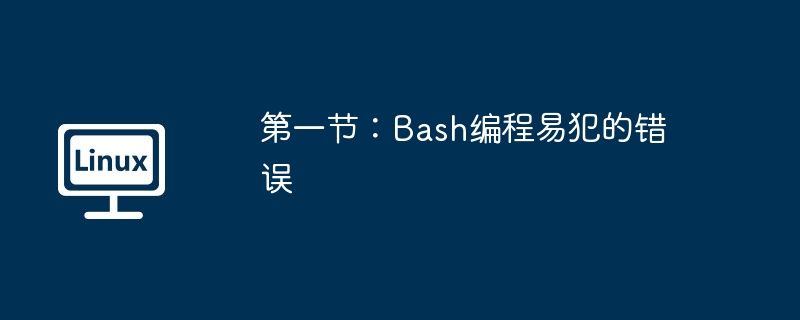 Linux

第一节：Bash编程易犯的错误